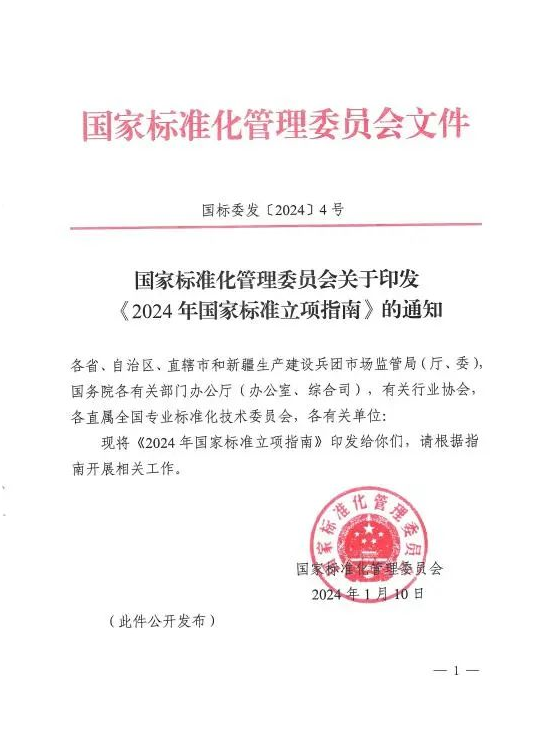 国家标准化管理委员会文件

国标委发〔2024〕4号

国家标准化管理委员会关于印发《2024年国家标准立项指南》的通知

各省、自治区、直辖市和新疆生产建设兵团市场监管局（厅、委），国务院各有关部门办公厅（办公室、综合司），有关行业协会，各直属全国专业标准化技术委员会，各有关单位：

现将《2024年国家标准立项指南》印发给你们，请根据指南开展相关工作。

国家标准化管理委员会

国家标准化管理委员会
2024年1月10日

（此件公开发布）

— 1 —